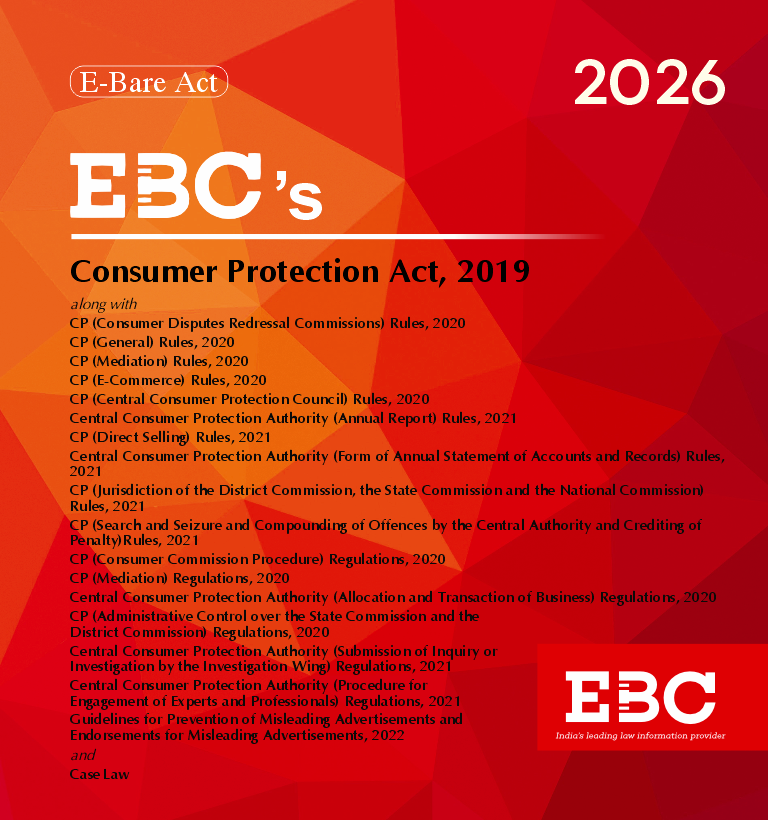 E-Bare Act

2026

EBC's

Consumer Protection Act, 2019

along with

CP (Consumer Disputes Redressal Commissions) Rules, 2020

CP (General) Rules, 2020

CP (Mediation) Rules, 2020

CP (E-Commerce) Rules, 2020

CP (Central Consumer Protection Council) Rules, 2020

Central Consumer Protection Authority (Annual Report) Rules, 2021

CP (Direct Selling) Rules, 2021

Central Consumer Protection Authority (Form of Annual Statement of Accounts and Records) Rules, 2021

CP (Jurisdiction of the District Commission, the State Commission and the National Commission) Rules, 2021

CP (Search and Seizure and Compounding of Offences by the Central Authority and Crediting of Penalty)Rules, 2021

CP (Consumer Commission Procedure) Regulations, 2020

CP (Mediation) Regulations, 2020

Central Consumer Protection Authority (Allocation and Transaction of Business) Regulations, 2020

CP (Administrative Control over the State Commission and the District Commission) Regulations, 2020

Central Consumer Protection Authority (Submission of Inquiry or Investigation by the Investigation Wing) Regulations, 2021

Central Consumer Protection Authority (Procedure for Engagement of Experts and Professionals) Regulations, 2021

Guidelines for Prevention of Misleading Advertisements and Endorsements for Misleading Advertisements, 2022

and

Case Law

EBC
India's leading law information provider